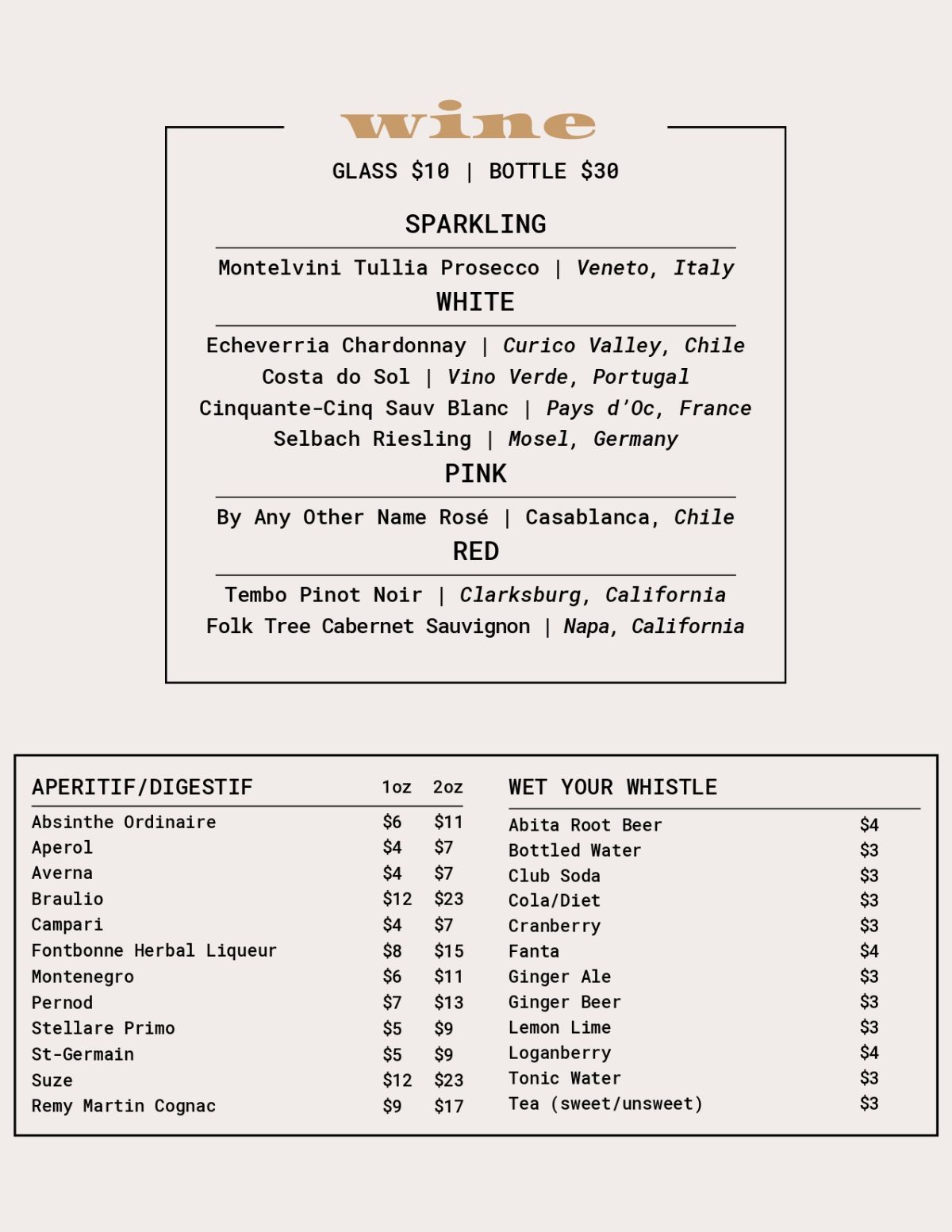 wine

GLASS $10 | BOTTLE $30

SPARKLING

Montelvini Tullia Prosecco | Veneto, Italy

WHITE

Echeverria Chardonnay | Curico Valley, Chile
Costa do Sol | Vino Verde, Portugal
Cinquante-Cinq Sauv Blanc | Pays d'Oc, France
Selbach Riesling | Mosel, Germany

PINK

By Any Other Name Rosé | Casablanca, Chile

RED

Tembo Pinot Noir | Clarksburg, California
Folk Tree Cabernet Sauvignon | Napa, California

| APERITIF/DIGESTIF | 1oz | 2oz |
|---|---|---|
| Absinthe Ordinaire | $6 | $11 |
| Aperol | $4 | $7 |
| Averna | $4 | $7 |
| Braulio | $12 | $23 |
| Campari | $4 | $7 |
| Fontbonne Herbal Liqueur | $8 | $15 |
| Montenegro | $6 | $11 |
| Pernod | $7 | $13 |
| Stellare Primo | $5 | $9 |
| St-Germain | $5 | $9 |
| Suze | $12 | $23 |
| Remy Martin Cognac | $9 | $17 |

| WET YOUR WHISTLE | |
|---|---|
| Abita Root Beer | $4 |
| Bottled Water | $3 |
| Club Soda | $3 |
| Cola/Diet | $3 |
| Cranberry | $3 |
| Fanta | $4 |
| Ginger Ale | $3 |
| Ginger Beer | $3 |
| Lemon Lime | $3 |
| Loganberry | $4 |
| Tonic Water | $3 |
| Tea (sweet/unsweet) | $3 |